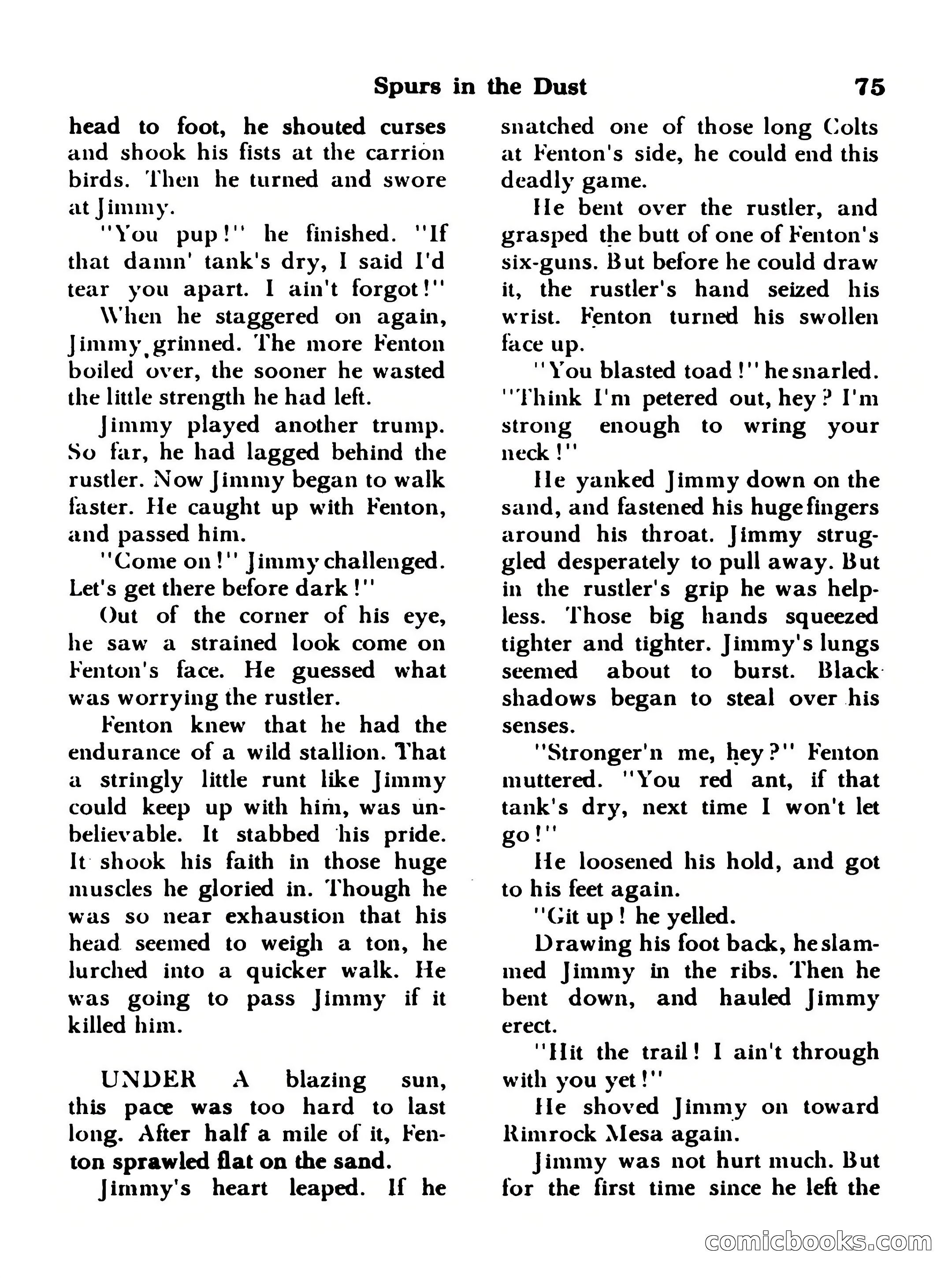 Spurs in the Dust 75

head to foot, he shouted curses and shook his fists at the carrion birds. Then he turned and swore at Jimmy.

"You pup!" he finished. "If that damn' tank's dry, I said I'd tear you apart. I ain't forgot!"

When he staggered on again, Jimmy grinned. The more Fenton boiled over, the sooner he wasted the little strength he had left.

Jimmy played another trump. So far, he had lagged behind the rustler. Now Jimmy began to walk faster. He caught up with Fenton, and passed him.

"Come on!" Jimmy challenged. Let's get there before dark!"

Out of the corner of his eye, he saw a strained look come on Fenton's face. He guessed what was worrying the rustler.

Fenton knew that he had the endurance of a wild stallion. That a stringly little runt like Jimmy could keep up with him, was unbelievable. It stabbed his pride. It shook his faith in those huge muscles he gloried in. Though he was so near exhaustion that his head seemed to weigh a ton, he lurched into a quicker walk. He was going to pass Jimmy if it killed him.

UNDER A blazing sun, this pace was too hard to last long. After half a mile of it, Fenton sprawled flat on the sand.

Jimmy's heart leaped. If he snatched one of those long Colts at Fenton's side, he could end this deadly game.

He bent over the rustler, and grasped the butt of one of Fenton's six-guns. But before he could draw it, the rustler's hand seized his wrist. Fenton turned his swollen face up.

"You blasted toad!" he snarled. "Think I'm petered out, hey? I'm strong enough to wring your neck!"

He yanked Jimmy down on the sand, and fastened his huge fingers around his throat. Jimmy struggled desperately to pull away. But in the rustler's grip he was helpless. Those big hands squeezed tighter and tighter. Jimmy's lungs seemed about to burst. Black shadows began to steal over his senses.

"Stronger'n me, hey?" Fenton muttered. "You red ant, if that tank's dry, next time I won't let go!"

He loosened his hold, and got to his feet again.

"Git up! he yelled.

Drawing his foot back, he slammed Jimmy in the ribs. Then he bent down, and hauled Jimmy erect.

"Hit the trail! I ain't through with you yet!"

He shoved Jimmy on toward Rimrock Mesa again.

Jimmy was not hurt much. But for the first time since he left the

comicbooks.com